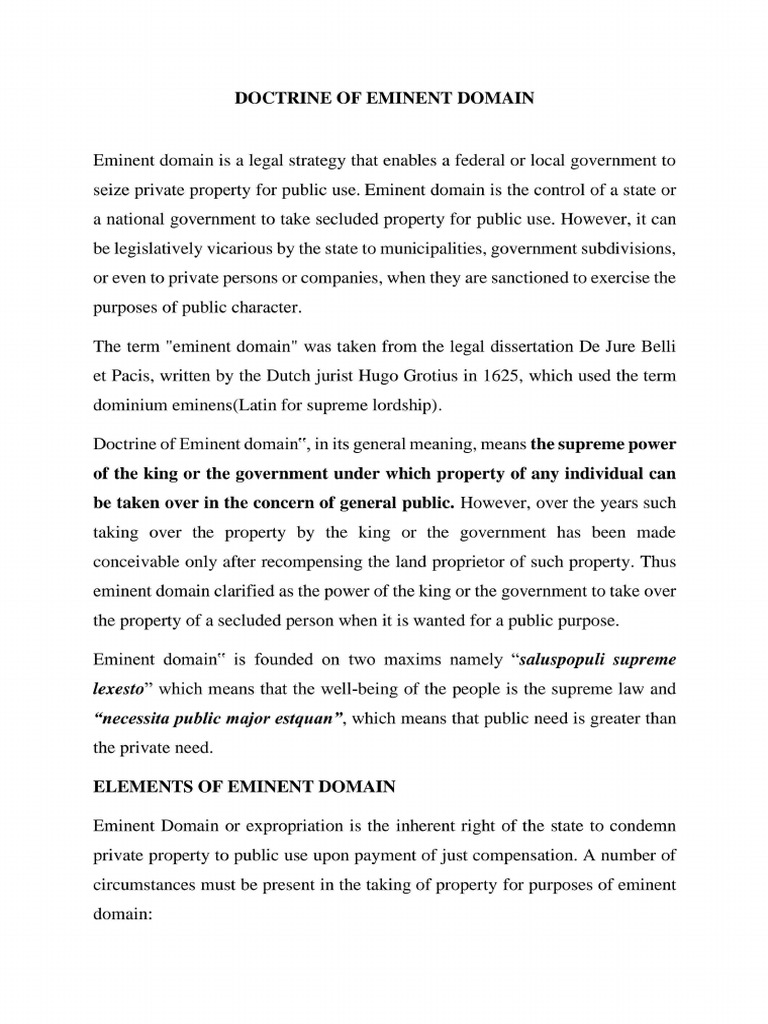 DOCTRINE OF EMINENT DOMAIN

Eminent domain is a legal strategy that enables a federal or local government to seize private property for public use. Eminent domain is the control of a state or a national government to take secluded property for public use. However, it can be legislatively vicarious by the state to municipalities, government subdivisions, or even to private persons or companies, when they are sanctioned to exercise the purposes of public character.

The term "eminent domain" was taken from the legal dissertation De Jure Belli et Pacis, written by the Dutch jurist Hugo Grotius in 1625, which used the term dominium eminens(Latin for supreme lordship).

Doctrine of Eminent domain", in its general meaning, means the supreme power of the king or the government under which property of any individual can be taken over in the concern of general public. However, over the years such taking over the property by the king or the government has been made conceivable only after recompensing the land proprietor of such property. Thus eminent domain clarified as the power of the king or the government to take over the property of a secluded person when it is wanted for a public purpose.

Eminent domain" is founded on two maxims namely "saluspopuli supreme lexesto" which means that the well-being of the people is the supreme law and "necessita public major estquan", which means that public need is greater than the private need.

ELEMENTS OF EMINENT DOMAIN

Eminent Domain or expropriation is the inherent right of the state to condemn private property to public use upon payment of just compensation. A number of circumstances must be present in the taking of property for purposes of eminent domain: